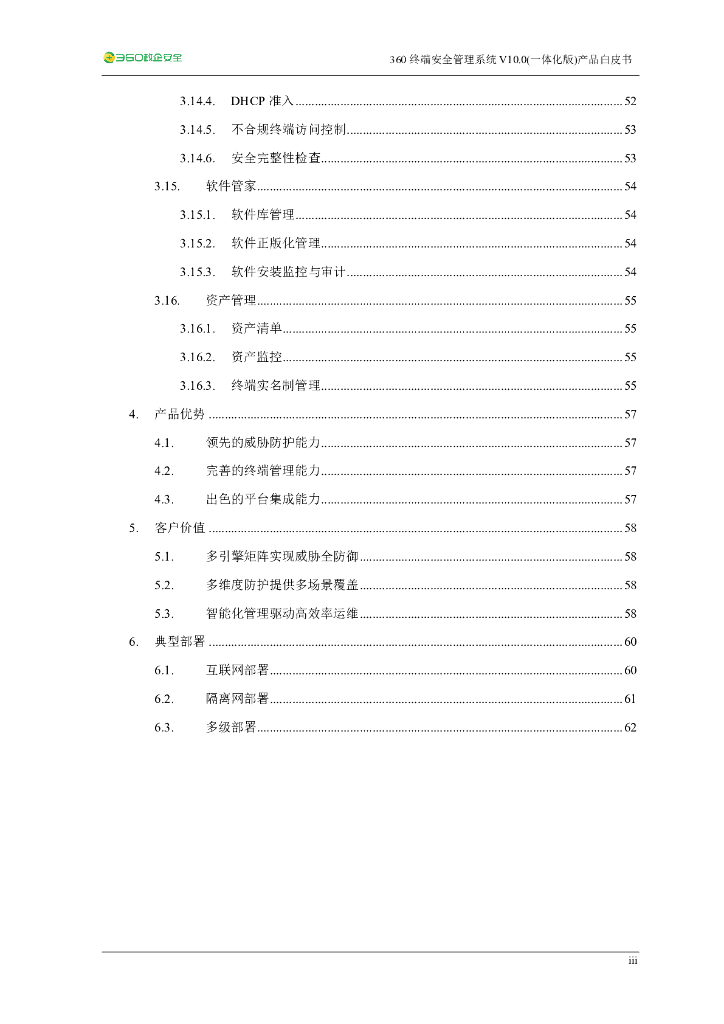 360政企安全

360 终端安全管理系统 V10.0(一体化版)产品白皮书

3.14.4. DHCP 准入 ........ 52
3.14.5. 不合规终端访问控制 ........ 53
3.14.6. 安全完整性检查 ........ 53
3.15. 软件管家 ........ 54
3.15.1. 软件库管理 ........ 54
3.15.2. 软件正版化管理 ........ 54
3.15.3. 软件安装监控与审计 ........ 54
3.16. 资产管理 ........ 55
3.16.1. 资产清单 ........ 55
3.16.2. 资产监控 ........ 55
3.16.3. 终端实名制管理 ........ 55
4. 产品优势 ........ 57
4.1. 领先的威胁防护能力 ........ 57
4.2. 完善的终端管理能力 ........ 57
4.3. 出色的平台集成能力 ........ 57
5. 客户价值 ........ 58
5.1. 多引擎矩阵实现威胁全防御 ........ 58
5.2. 多维度防护提供多场景覆盖 ........ 58
5.3. 智能化管理驱动高效率运维 ........ 58
6. 典型部署 ........ 60
6.1. 互联网部署 ........ 60
6.2. 隔离网部署 ........ 61
6.3. 多级部署 ........ 62

iii